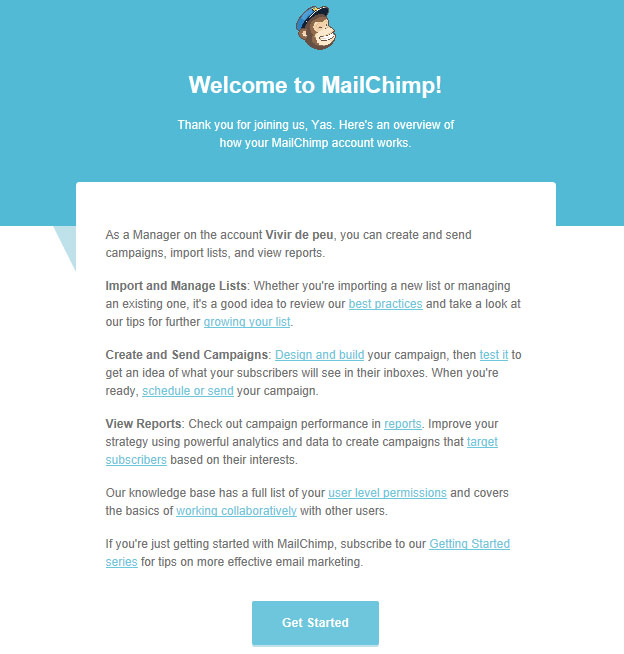 Welcome to MailChimp!

Thank you for joining us, Yas. Here's an overview of how your MailChimp account works.

As a Manager on the account Vivir de peu, you can create and send campaigns, import lists, and view reports.

Import and Manage Lists: Whether you're importing a new list or managing an existing one, it's a good idea to review our best practices and take a look at our tips for further growing your list.

Create and Send Campaigns: Design and build your campaign, then test it to get an idea of what your subscribers will see in their inboxes. When you're ready, schedule or send your campaign.

View Reports: Check out campaign performance in reports. Improve your strategy using powerful analytics and data to create campaigns that target subscribers based on their interests.

Our knowledge base has a full list of your user level permissions and covers the basics of working collaboratively with other users.

If you're just getting started with MailChimp, subscribe to our Getting Started series for tips on more effective email marketing.

Get Started